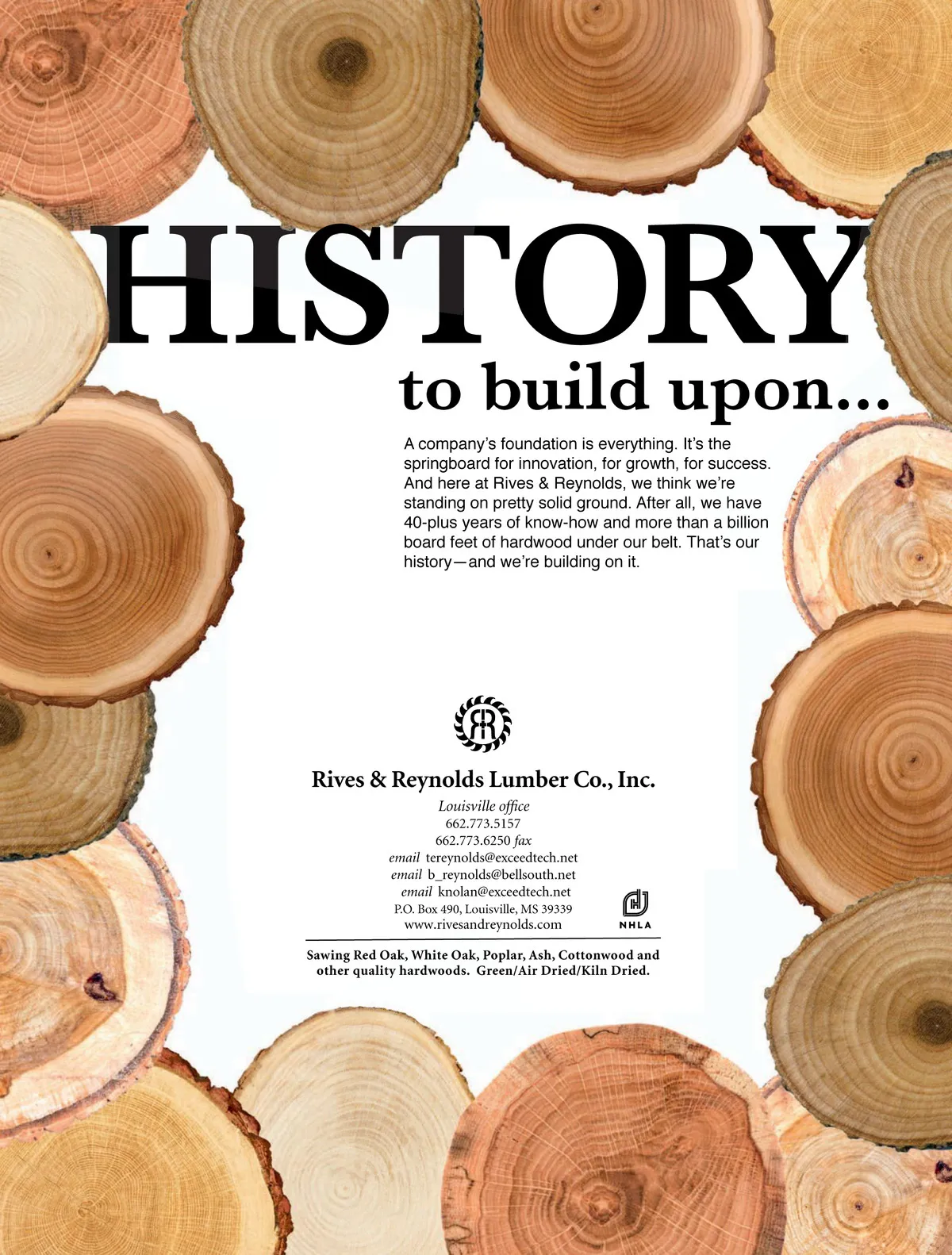 HISTORY

to build upon...

A company's foundation is everything. It's the springboard for innovation, for growth, for success. And here at Rives & Reynolds, we think we're standing on pretty solid ground. After all, we have 40-plus years of know-how and more than a billion board feet of hardwood under our belt. That's our history—and we're building on it.

Rives & Reynolds Lumber Co., Inc.

Louisville office
662.773.5157
662.773.6250 fax
email tereynolds@exceedtech.net
email b_reynolds@bellsouth.net
email knolan@exceedtech.net
P.O. Box 490, Louisville, MS 39339
www.rivesandreynolds.com

NHLA

Sawing Red Oak, White Oak, Poplar, Ash, Cottonwood and other quality hardwoods. Green/Air Dried/Kiln Dried.